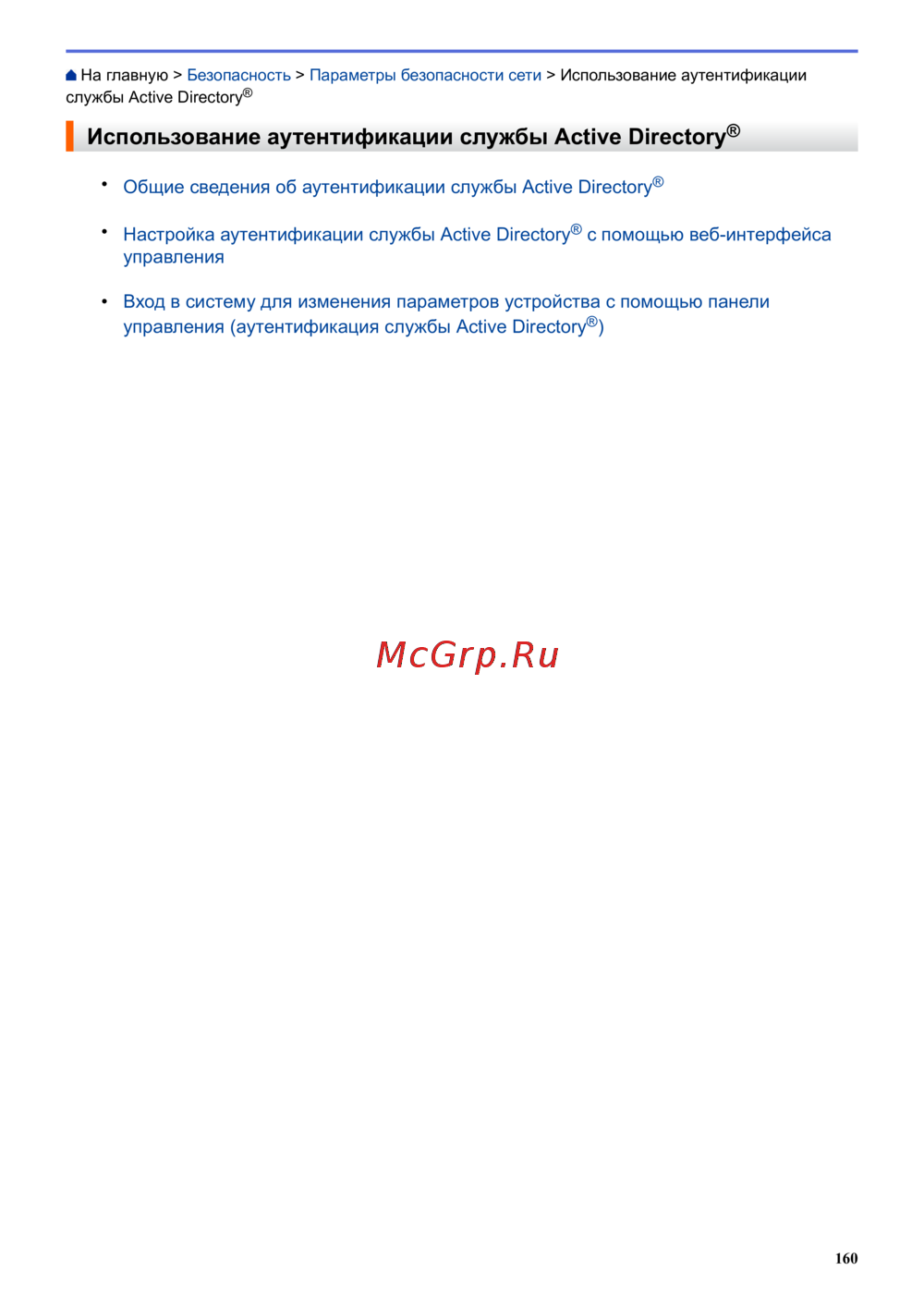 На главную > Безопасность > Параметры безопасности сети > Использование аутентификации службы Active Directory®

Использование аутентификации службы Active Directory®

• Общие сведения об аутентификации службы Active Directory®

• Настройка аутентификации службы Active Directory® с помощью веб-интерфейса управления

• Вход в систему для изменения параметров устройства с помощью панели управления (аутентификация службы Active Directory®)

McGrp.Ru

160